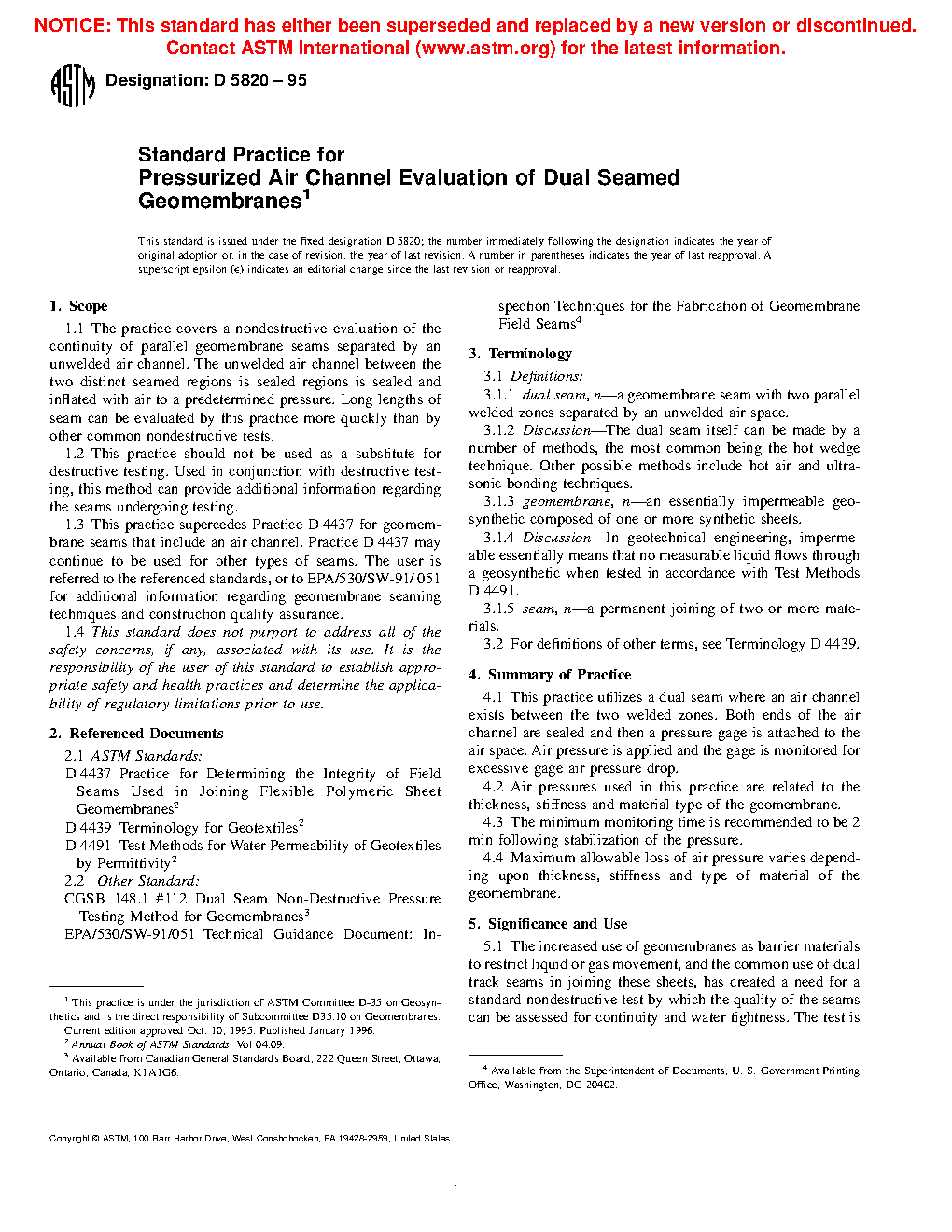 NOTICE: This standard has either been superseded and replaced by a new version or discontinued. Contact ASTM International (www.astm.org) for the latest information.

ASTM Designation: D 5820 – 95

Standard Practice for
Pressurized Air Channel Evaluation of Dual Seamed Geomembranes$^1$

This standard is issued under the fixed designation D 5820; the number immediately following the designation indicates the year of original adoption or, in the case of revision, the year of last revision. A number in parentheses indicates the year of last reapproval. A superscript epsilon (ε) indicates an editorial change since the last revision or reapproval.

1. Scope

1.1 The practice covers a nondestructive evaluation of the continuity of parallel geomembrane seams separated by an unwelded air channel. The unwelded air channel between the two distinct seamed regions is sealed regions is sealed and inflated with air to a predetermined pressure. Long lengths of seam can be evaluated by this practice more quickly than by other common nondestructive tests.

1.2 This practice should not be used as a substitute for destructive testing. Used in conjunction with destructive testing, this method can provide additional information regarding the seams undergoing testing.

1.3 This practice supercedes Practice D 4437 for geomembrane seams that include an air channel. Practice D 4437 may continue to be used for other types of seams. The user is referred to the referenced standards, or to EPA/530/SW-91/051 for additional information regarding geomembrane seaming techniques and construction quality assurance.

1.4 This standard does not purport to address all of the safety concerns, if any, associated with its use. It is the responsibility of the user of this standard to establish appropriate safety and health practices and determine the applicability of regulatory limitations prior to use.

2. Referenced Documents

2.1 ASTM Standards:
D 4437 Practice for Determining the Integrity of Field Seams Used in Joining Flexible Polymeric Sheet Geomembranes$^2$
D 4439 Terminology for Geotextiles$^2$
D 4491 Test Methods for Water Permeability of Geotextiles by Permittivity$^2$
2.2 Other Standard:
CGSB 148.1 #112 Dual Seam Non-Destructive Pressure Testing Method for Geomembranes$^3$
EPA/530/SW-91/051 Technical Guidance Document: Inspection Techniques for the Fabrication of Geomembrane Field Seams$^4$

3. Terminology

3.1 Definitions:
3.1.1 dual seam, n—a geomembrane seam with two parallel welded zones separated by an unwelded air space.
3.1.2 Discussion—The dual seam itself can be made by a number of methods, the most common being the hot wedge technique. Other possible methods include hot air and ultrasonic bonding techniques.
3.1.3 geomembrane, n—an essentially impermeable geosynthetic composed of one or more synthetic sheets.
3.1.4 Discussion—In geotechnical engineering, impermeable essentially means that no measurable liquid flows through a geosynthetic when tested in accordance with Test Methods D 4491.
3.1.5 seam, n—a permanent joining of two or more materials.
3.2 For definitions of other terms, see Terminology D 4439.

4. Summary of Practice

4.1 This practice utilizes a dual seam where an air channel exists between the two welded zones. Both ends of the air channel are sealed and then a pressure gage is attached to the air space. Air pressure is applied and the gage is monitored for excessive gage air pressure drop.
4.2 Air pressures used in this practice are related to the thickness, stiffness and material type of the geomembrane.
4.3 The minimum monitoring time is recommended to be 2 min following stabilization of the pressure.
4.4 Maximum allowable loss of air pressure varies depending upon thickness, stiffness and type of material of the geomembrane.

5. Significance and Use

5.1 The increased use of geomembranes as barrier materials to restrict liquid or gas movement, and the common use of dual track seams in joining these sheets, has created a need for a standard nondestructive test by which the quality of the seams can be assessed for continuity and water tightness. The test is

$^1$ This practice is under the jurisdiction of ASTM Committee D-35 on Geosynthetics and is the direct responsibility of Subcommittee D35.10 on Geomembranes. Current edition approved Oct. 10, 1995. Published January 1996.
$^2$ Annual Book of ASTM Standards, Vol 04.09.
$^3$ Available from Canadian General Standards Board, 222 Queen Street, Ottawa, Ontario, Canada, K1A1G6.

$^4$ Available from the Superintendent of Documents, U. S. Government Printing Office, Washington, DC 20402.

Copyright © ASTM, 100 Barr Harbor Drive, West Conshohocken, PA 19428-2959, United States.

1